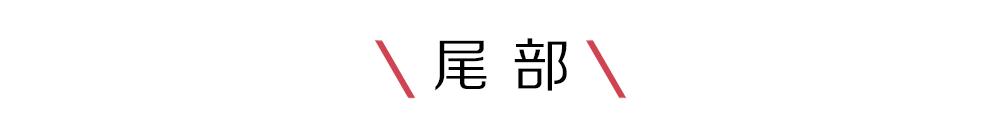 \ 尾部 \